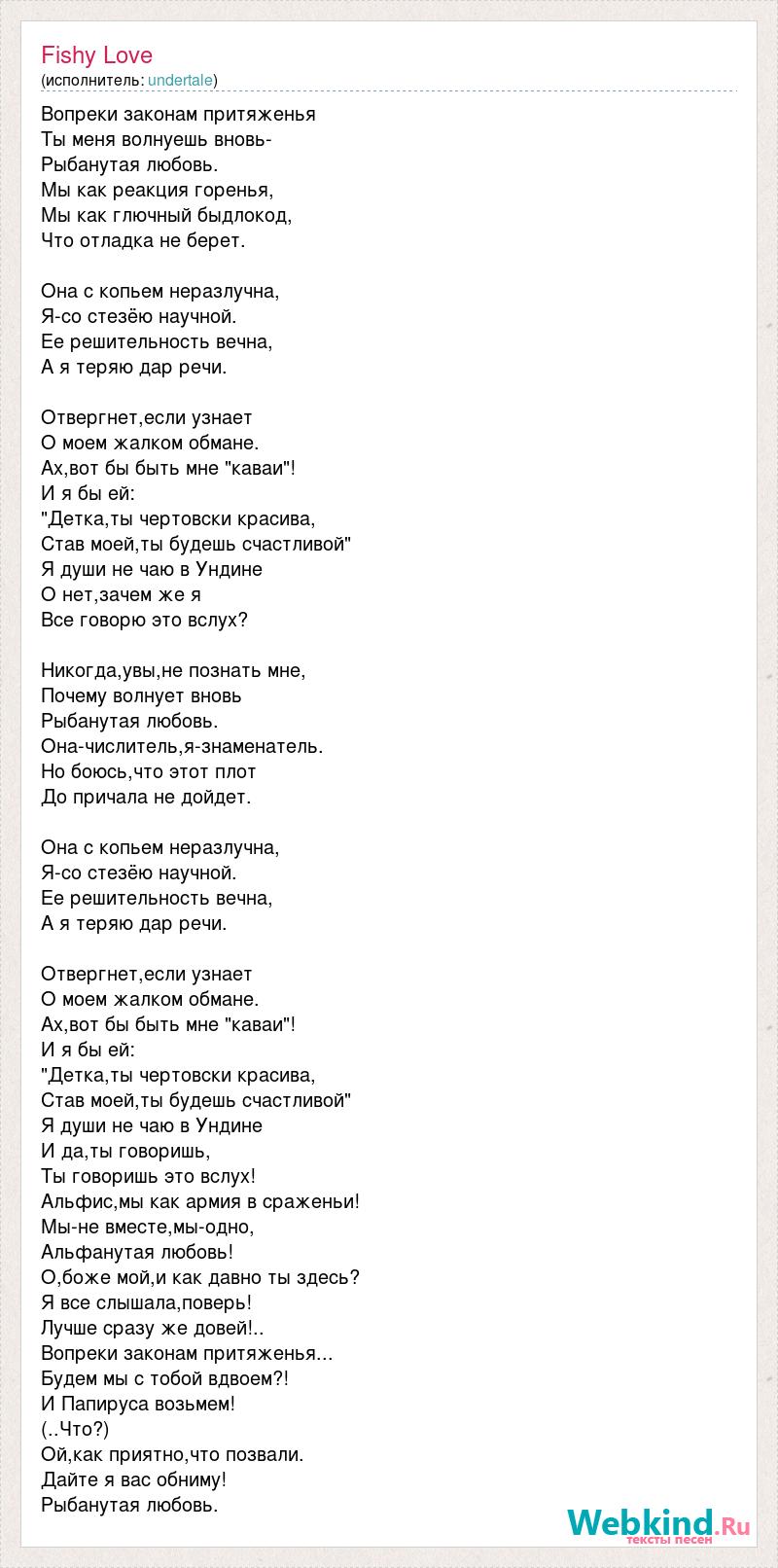 Fishy Love
(исполнитель: undertale)

Вопреки законам притяженья
Ты меня волнуешь вновь-
Рыбанутая любовь.
Мы как реакция горенья,
Мы как глючный быдлокод,
Что отладка не берет.

Она с копьем неразлучна,
Я-со стезёю научной.
Ее решительность вечна,
А я теряю дар речи.

Отвергнет,если узнает
О моем жалком обмане.
Ах,вот бы быть мне "каваи"!
И я бы ей:
"Детка,ты чертовски красива,
Став моей,ты будешь счастливой"
Я души не чаю в Ундине
О нет,зачем же я
Все говорю это вслух?

Никогда,увы,не познать мне,
Почему волнует вновь
Рыбанутая любовь.
Она-числитель,я-знаменатель.
Но боюсь,что этот плот
До причала не дойдет.

Она с копьем неразлучна,
Я-со стезёю научной.
Ее решительность вечна,
А я теряю дар речи.

Отвергнет,если узнает
О моем жалком обмане.
Ах,вот бы быть мне "каваи"!
И я бы ей:
"Детка,ты чертовски красива,
Став моей,ты будешь счастливой"
Я души не чаю в Ундине
И да,ты говоришь,
Ты говоришь это вслух!
Альфис,мы как армия в сраженьи!
Мы-не вместе,мы-одно,
Альфанутая любовь!
О,боже мой,и как давно ты здесь?
Я все слышала,поверь!
Лучше сразу же довей!..
Вопреки законам притяженья...
Будем мы с тобой вдвоем?!
И Папируса возьмем!
(..Что?)
Ой,как приятно,что позвали.
Дайте я вас обниму!
Рыбанутая любовь.

Webkind.Ru
тексты песен